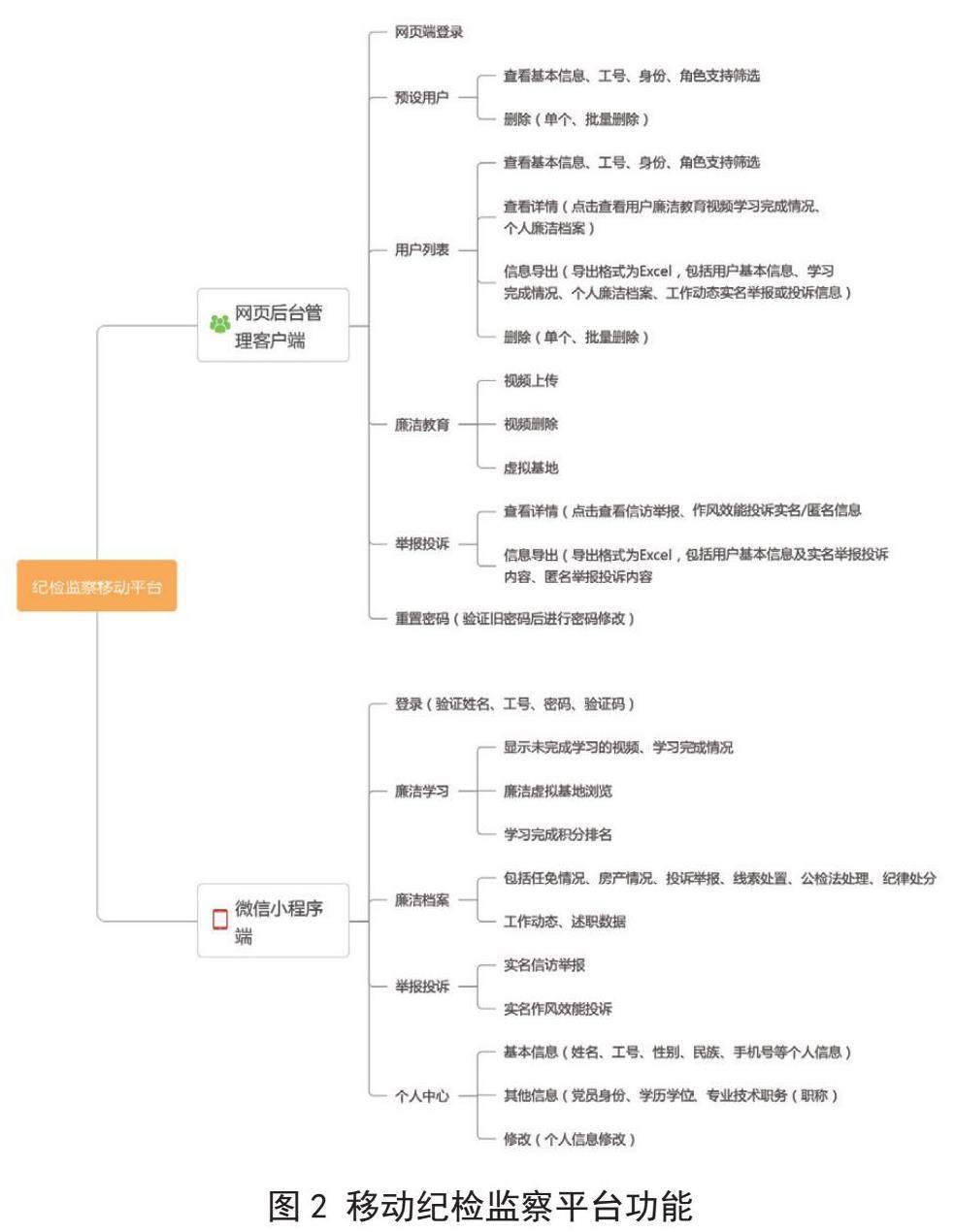 纪检监察移动平台

网页后台管理客户端

网页端登录

预设用户

查看基本信息、工号、身份、角色支持筛选

删除（单个、批量删除）

用户列表

查看基本信息、工号、身份、角色支持筛选

查看详情（点击查看用户廉洁教育视频学习完成情况、个人廉洁档案）

信息导出（导出格式为Excel，包括用户基本信息、学习完成情况、个人廉洁档案、工作动态实名举报或投诉信息）

删除（单个、批量删除）

廉洁教育

视频上传

视频删除

虚拟基地

举报投诉

查看详情（点击查看信访举报、作风效能投诉实名/匿名信息

信息导出（导出格式为Excel，包括用户基本信息及实名举报投诉内容、匿名举报投诉内容

重置密码（验证旧密码后进行密码修改）

微信小程序端

登录（验证姓名、工号、密码、验证码）

廉洁学习

显示未完成学习的视频、学习完成情况

廉洁虚拟基地浏览

学习完成积分排名

廉洁档案

包括任免情况、房产情况、投诉举报、线索处置、公检法处理、纪律处分

工作动态、述职数据

举报投诉

实名信访举报

实名作风效能投诉

个人中心

基本信息（姓名、工号、性别、民族、手机号等个人信息）

其他信息（党员身份、学历学位、专业技术职务（职称）

修改（个人信息修改）

图 2 移动纪检监察平台功能